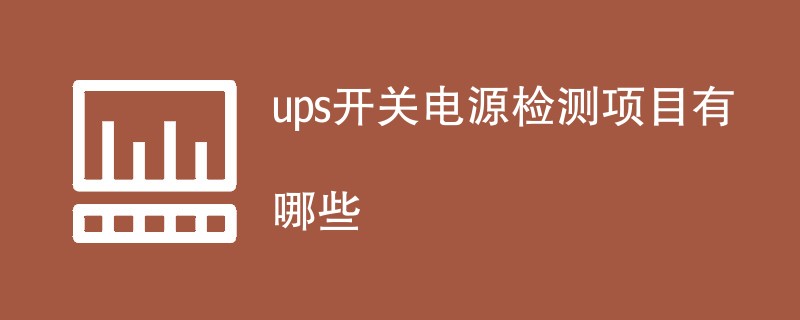 ups开关电源检测项目有哪些